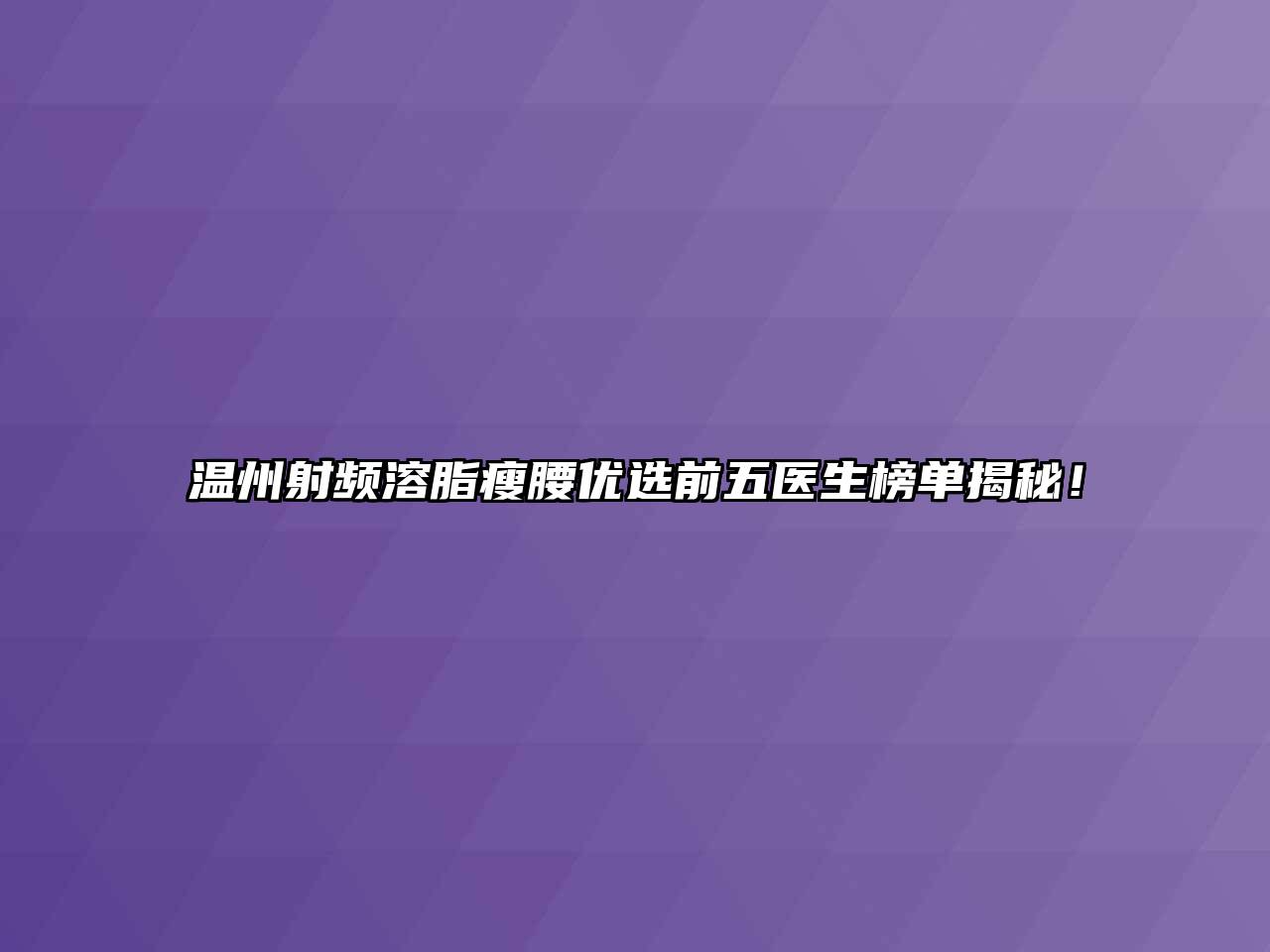 温州射频溶脂瘦腰优选前五医生榜单揭秘！